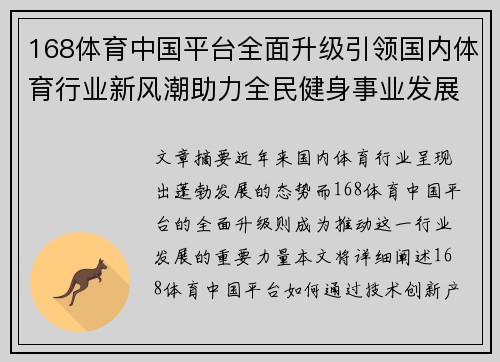 168体育中国平台全面升级引领国内体育行业新风潮助力全民健身事业发展

文章摘要近年来国内体育行业呈现出蓬勃发展的态势而168体育中国平台的全面升级则成为推动这一行业发展的重要力量本文将详细阐述168体育中国平台如何通过技术创新产